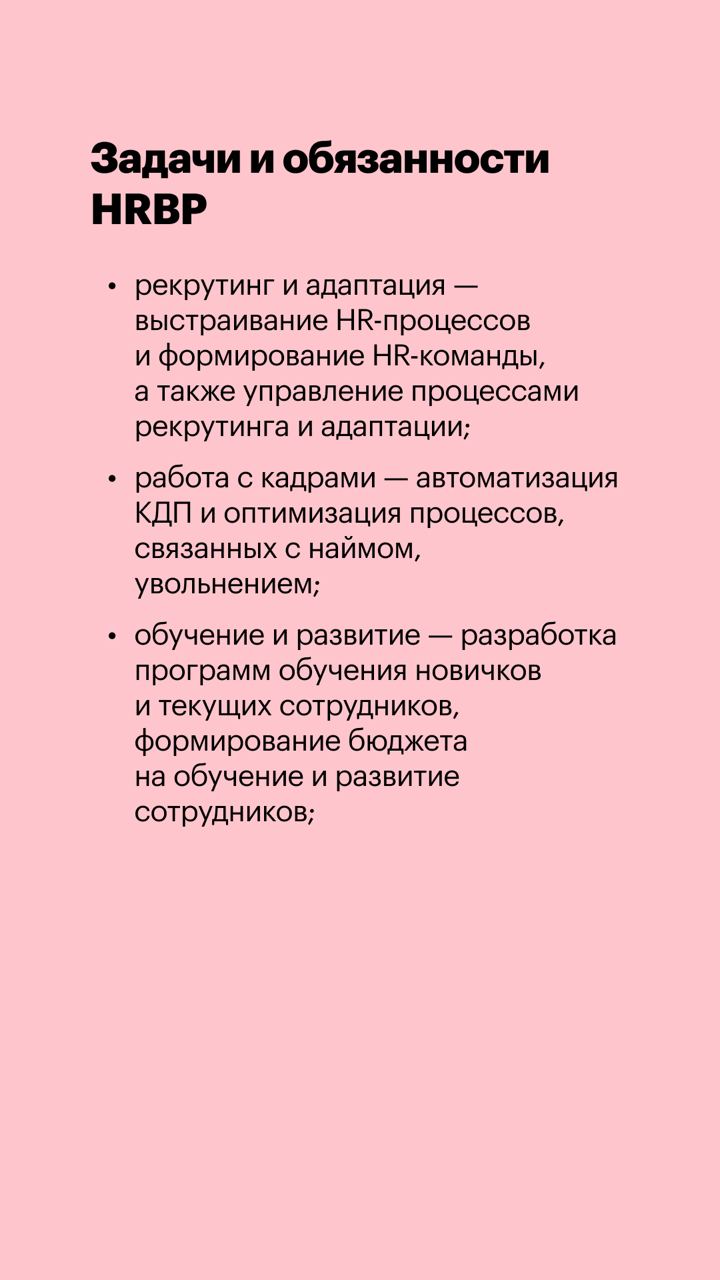 Задачи и обязанности HRBP

• рекрутинг и адаптация — выстраивание HR-процессов и формирование HR-команды, а также управление процессами рекрутинга и адаптации;

• работа с кадрами — автоматизация КДП и оптимизация процессов, связанных с наймом, увольнением;

• обучение и развитие — разработка программ обучения новичков и текущих сотрудников, формирование бюджета на обучение и развитие сотрудников;